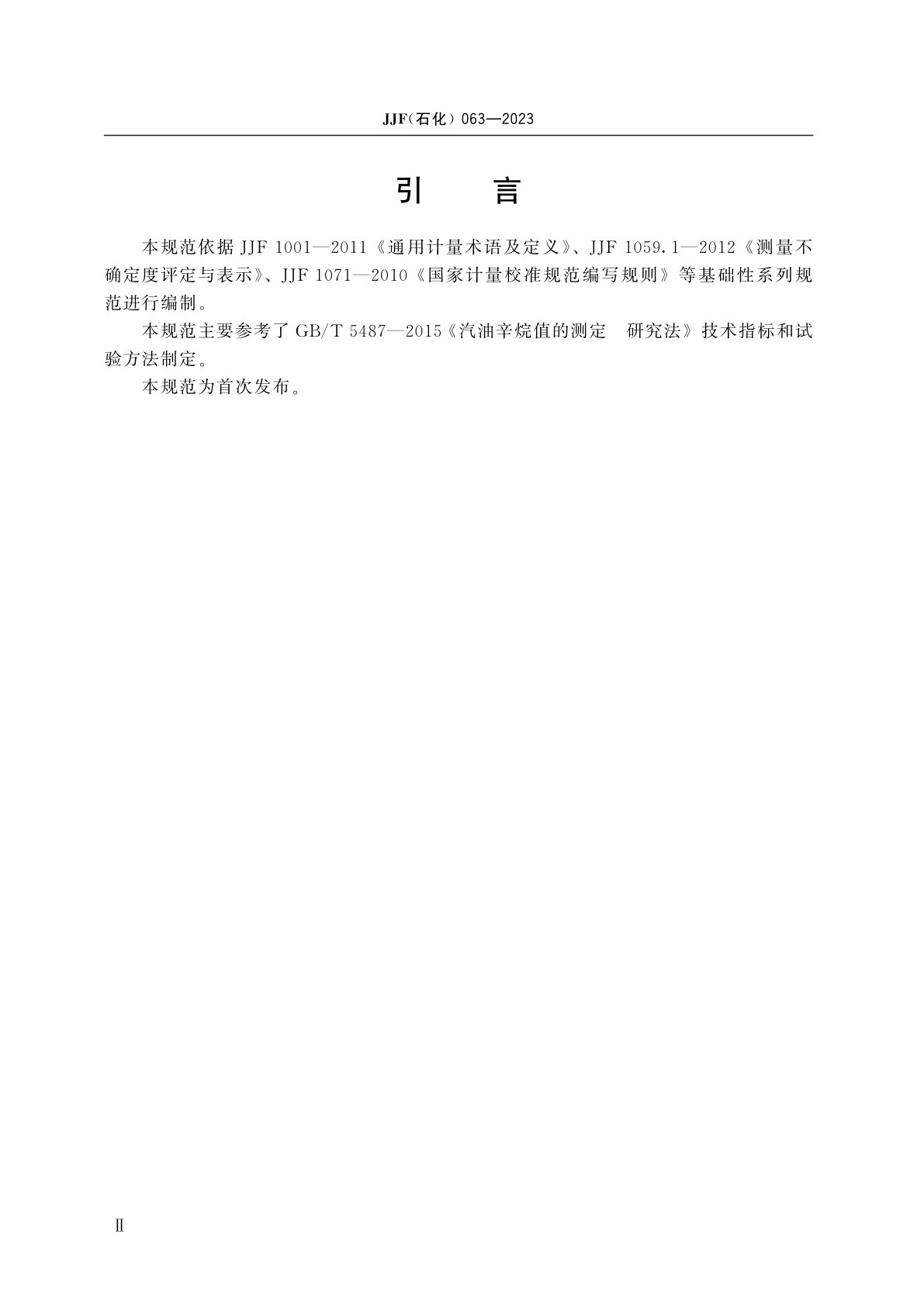 JJF(石化)063—2023

引 言

本规范依据 JJF 1001—2011《通用计量术语及定义》、JJF 1059.1—2012《测量不确定度评定与表示》、JJF 1071—2010《国家计量校准规范编写规则》等基础性系列规范进行编制。

本规范主要参考了 GB/T 5487—2015《汽油辛烷值的测定 研究法》技术指标和试验方法制定。

本规范为首次发布。

Ⅱ